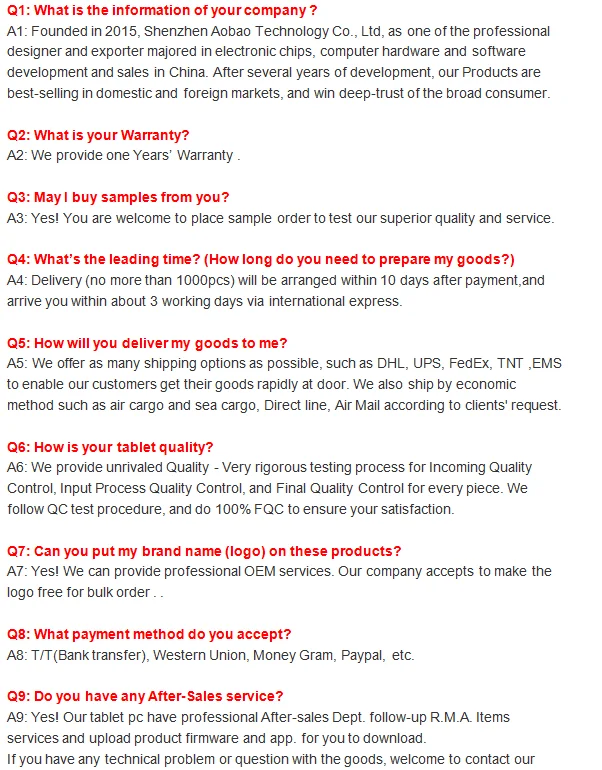 Q1: What is the information of your company ?
A1: Founded in 2015, Shenzhen Aobao Technology Co., Ltd, as one of the professional designer and exporter majored in electronic chips, computer hardware and software development and sales in China. After several years of development, our Products are best-selling in domestic and foreign markets, and win deep-trust of the broad consumer.

Q2: What is your Warranty?
A2: We provide one Years' Warranty .

Q3: May I buy samples from you?
A3: Yes! You are welcome to place sample order to test our superior quality and service.

Q4: What's the leading time? (How long do you need to prepare my goods?)
A4: Delivery (no more than 1000pcs) will be arranged within 10 days after payment,and arrive you within about 3 working days via international express.

Q5: How will you deliver my goods to me?
A5: We offer as many shipping options as possible, such as DHL, UPS, FedEx, TNT ,EMS to enable our customers get their goods rapidly at door. We also ship by economic method such as air cargo and sea cargo, Direct line, Air Mail according to clients' request.

Q6: How is your tablet quality?
A6: We provide unrivaled Quality - Very rigorous testing process for Incoming Quality Control, Input Process Quality Control, and Final Quality Control for every piece. We follow QC test procedure, and do 100% FQC to ensure your satisfaction.

Q7: Can you put my brand name (logo) on these products?
A7: Yes! We can provide professional OEM services. Our company accepts to make the logo free for bulk order . .

Q8: What payment method do you accept?
A8: T/T(Bank transfer), Western Union, Money Gram, Paypal, etc.

Q9: Do you have any After-Sales service?
A9: Yes! Our tablet pc have professional After-sales Dept. follow-up R.M.A. Items services and upload product firmware and app. for you to download.
If you have any technical problem or question with the goods, welcome to contact our